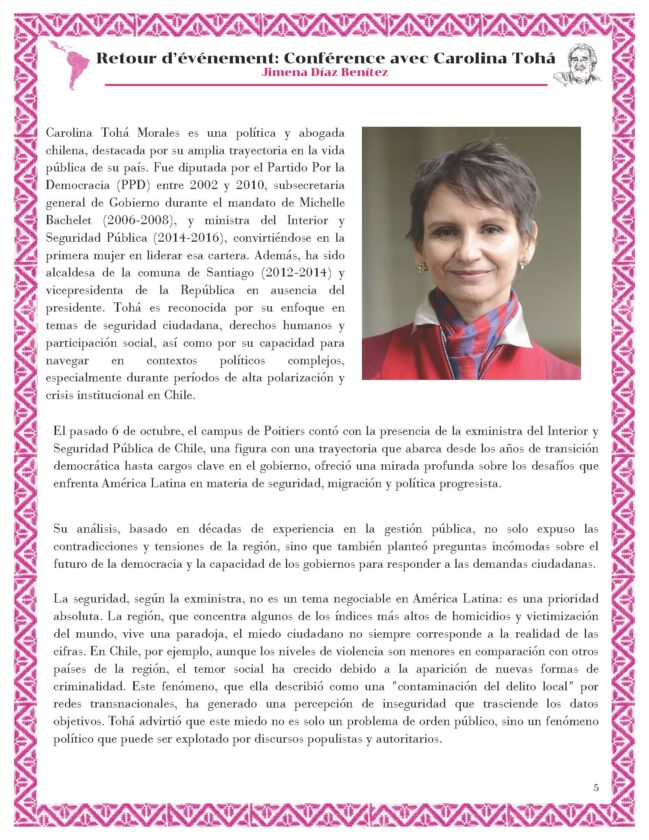 Retour d'événement: Conférence avec Carolina Tohá
Jimena Díaz Benítez

Carolina Tohá Morales es una política y abogada chilena, destacada por su amplia trayectoria en la vida pública de su país. Fue diputada por el Partido Por la Democracia (PPD) entre 2002 y 2010, subsecretaria general de Gobierno durante el mandato de Michelle Bachelet (2006-2008), y ministra del Interior y Seguridad Pública (2014-2016), convirtiéndose en la primera mujer en liderar esa cartera. Además, ha sido alcaldesa de la comuna de Santiago (2012-2014) y vicepresidenta de la República en ausencia del presidente. Tohá es reconocida por su enfoque en temas de seguridad ciudadana, derechos humanos y participación social, así como por su capacidad para navegar en contextos políticos complejos, especialmente durante períodos de alta polarización y crisis institucional en Chile.

El pasado 6 de octubre, el campus de Poitiers contó con la presencia de la exministra del Interior y Seguridad Pública de Chile, una figura con una trayectoria que abarca desde los años de transición democrática hasta cargos clave en el gobierno, ofreció una mirada profunda sobre los desafíos que enfrenta América Latina en materia de seguridad, migración y política progresista.

Su análisis, basado en décadas de experiencia en la gestión pública, no solo expuso las contradicciones y tensiones de la región, sino que también planteó preguntas incómodas sobre el futuro de la democracia y la capacidad de los gobiernos para responder a las demandas ciudadanas.

La seguridad, según la exministra, no es un tema negociable en América Latina: es una prioridad absoluta. La región, que concentra algunos de los índices más altos de homicidios y victimización del mundo, vive una paradoja, el miedo ciudadano no siempre corresponde a la realidad de las cifras. En Chile, por ejemplo, aunque los niveles de violencia son menores en comparación con otros países de la región, el temor social ha crecido debido a la aparición de nuevas formas de criminalidad. Este fenómeno, que ella describió como una "contaminación del delito local" por redes transnacionales, ha generado una percepción de inseguridad que trasciende los datos objetivos. Tohá advirtió que este miedo no es solo un problema de orden público, sino un fenómeno político que puede ser explotado por discursos populistas y autoritarios.

5